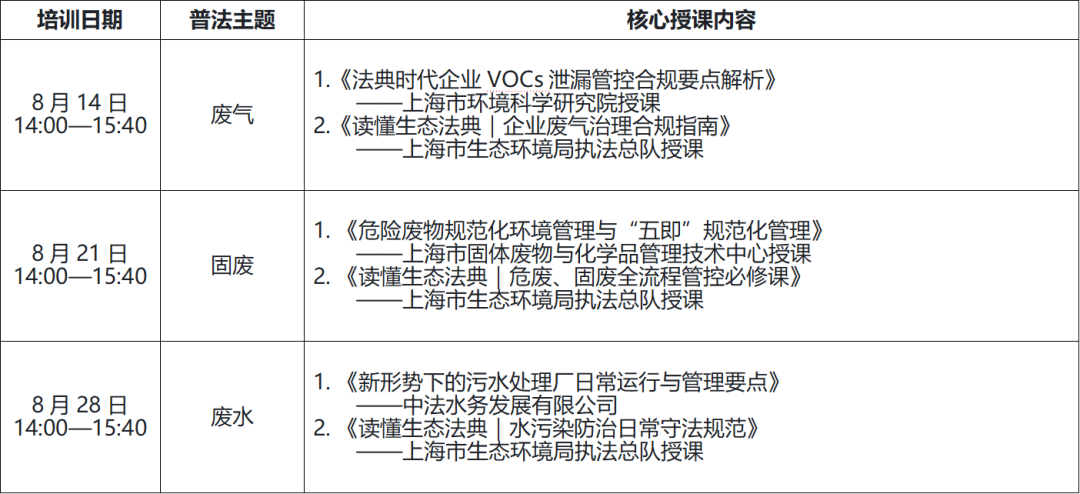 | 培训日期 | 普法主题 | 核心授课内容 |
|---|---|---|
| 8月14日 14:00—15:40 | 废气 | 1.《法典时代企业VOCs泄漏管控合规要点解析》 ——上海市环境科学研究院授课 2.《读懂生态法典｜企业废气治理合规指南》 ——上海市生态环境局执法总队授课 |
| 8月21日 14:00—15:40 | 固废 | 1.《危险废物规范化环境管理与“五即”规范化管理》 ——上海市固体废物与化学品管理技术中心授课 2.《读懂生态法典｜危废、固废全流程管控必修课》 ——上海市生态环境局执法总队授课 |
| 8月28日 14:00—15:40 | 废水 | 1.《新形势下的污水处理厂日常运行与管理要点》 ——中法水务发展有限公司 2.《读懂生态法典｜水污染防治日常守法规范》 ——上海市生态环境局执法总队授课 |